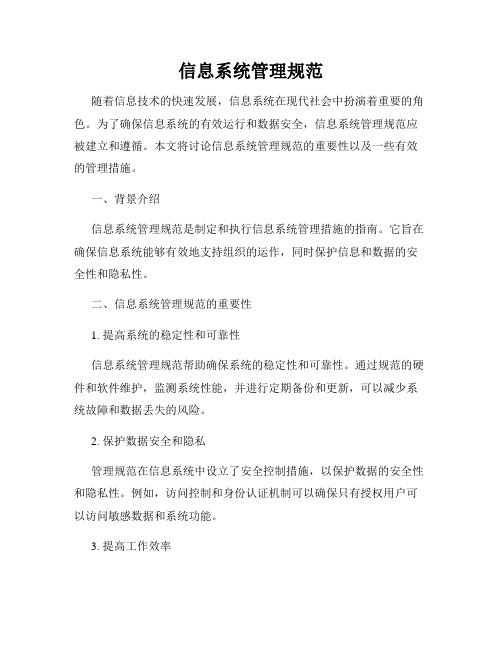 信息系统管理规范

随着信息技术的快速发展，信息系统在现代社会中扮演着重要的角色。为了确保信息系统的有效运行和数据安全，信息系统管理规范应被建立和遵循。本文将讨论信息系统管理规范的重要性以及一些有效的管理措施。

一、背景介绍

信息系统管理规范是制定和执行信息系统管理措施的指南。它旨在确保信息系统能够有效地支持组织的运作，同时保护信息和数据的安全性和隐私性。

二、信息系统管理规范的重要性

1. 提高系统的稳定性和可靠性

信息系统管理规范帮助确保系统的稳定性和可靠性。通过规范的硬件和软件维护，监测系统性能，并进行定期备份和更新，可以减少系统故障和数据丢失的风险。

2. 保护数据安全和隐私

管理规范在信息系统中设立了安全控制措施，以保护数据的安全性和隐私性。例如，访问控制和身份认证机制可以确保只有授权用户可以访问敏感数据和系统功能。

3. 提高工作效率